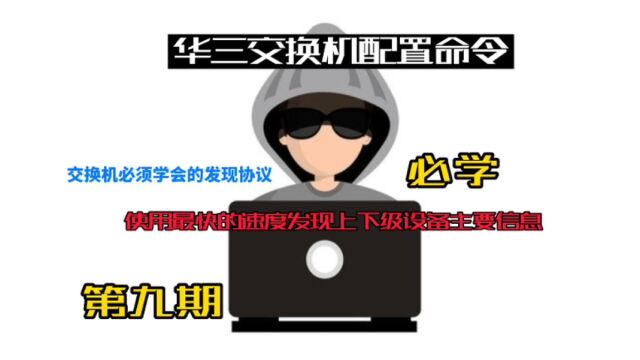 华三交换机配置命令

交换机必须学会的发现协议

必学

使用最快的速度发现上下级设备主要信息

第九期